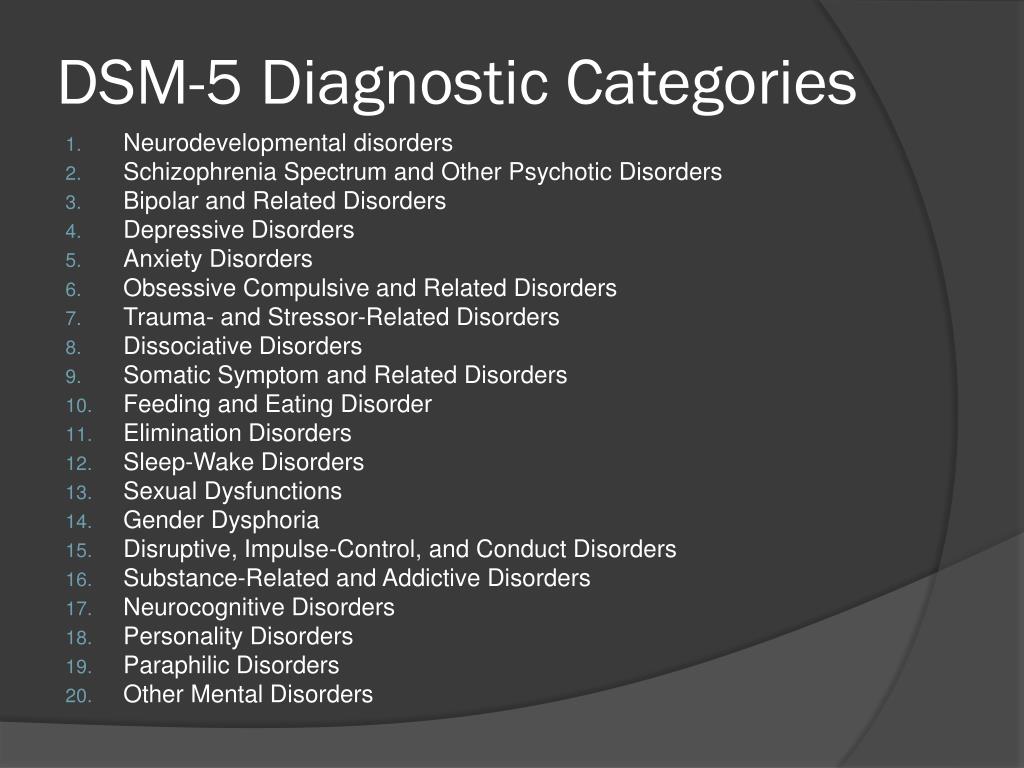 DSM-5 Diagnostic Categories

1. Neurodevelopmental disorders
2. Schizophrenia Spectrum and Other Psychotic Disorders
3. Bipolar and Related Disorders
4. Depressive Disorders
5. Anxiety Disorders
6. Obsessive Compulsive and Related Disorders
7. Trauma- and Stressor-Related Disorders
8. Dissociative Disorders
9. Somatic Symptom and Related Disorders
10. Feeding and Eating Disorder
11. Elimination Disorders
12. Sleep-Wake Disorders
13. Sexual Dysfunctions
14. Gender Dysphoria
15. Disruptive, Impulse-Control, and Conduct Disorders
16. Substance-Related and Addictive Disorders
17. Neurocognitive Disorders
18. Personality Disorders
19. Paraphilic Disorders
20. Other Mental Disorders